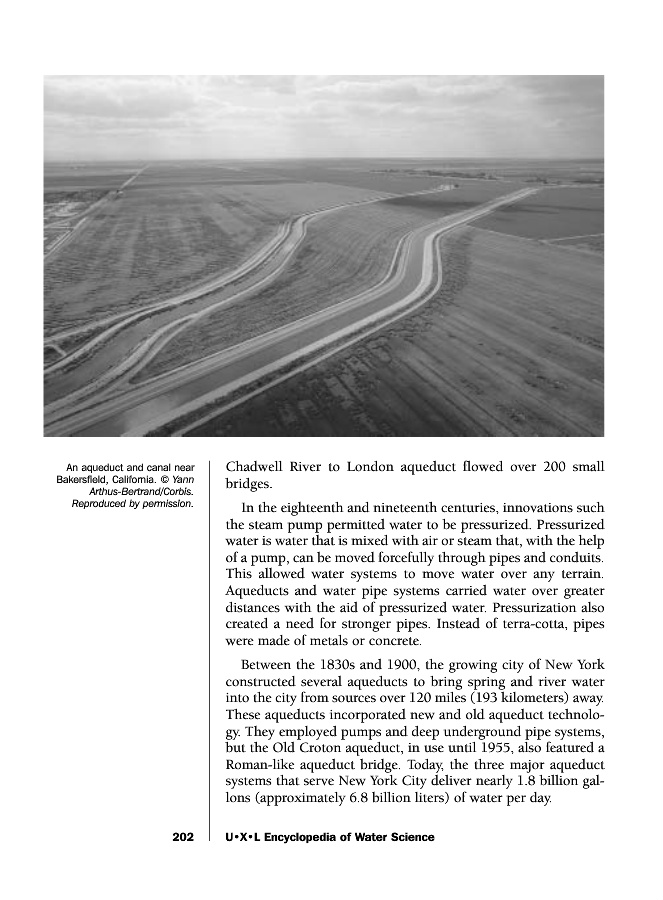 An aqueduct and canal near Bakersfield, California. © Yann Arthus-Bertrand/Corbis. Reproduced by permission.

Chadwell River to London aqueduct flowed over 200 small bridges.

In the eighteenth and nineteenth centuries, innovations such the steam pump permitted water to be pressurized. Pressurized water is water that is mixed with air or steam that, with the help of a pump, can be moved forcefully through pipes and conduits. This allowed water systems to move water over any terrain. Aqueducts and water pipe systems carried water over greater distances with the aid of pressurized water. Pressurization also created a need for stronger pipes. Instead of terra-cotta, pipes were made of metals or concrete.

Between the 1830s and 1900, the growing city of New York constructed several aqueducts to bring spring and river water into the city from sources over 120 miles (193 kilometers) away. These aqueducts incorporated new and old aqueduct technology. They employed pumps and deep underground pipe systems, but the Old Croton aqueduct, in use until 1955, also featured a Roman-like aqueduct bridge. Today, the three major aqueduct systems that serve New York City deliver nearly 1.8 billion gallons (approximately 6.8 billion liters) of water per day.

202 U•X•L Encyclopedia of Water Science